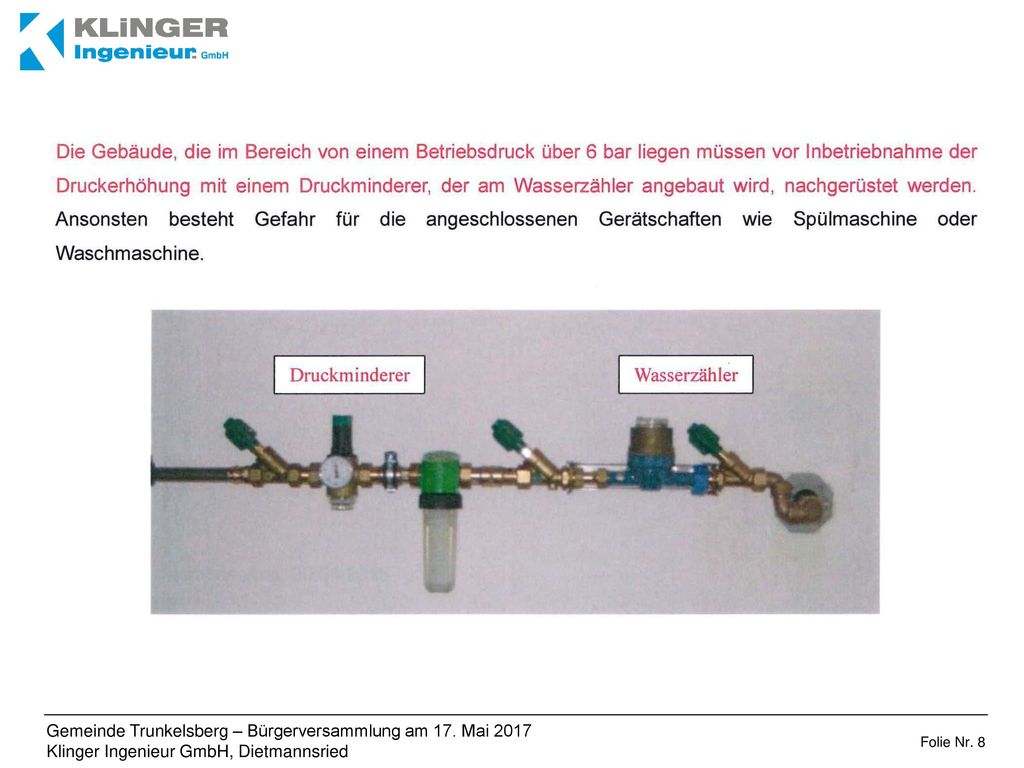 KLiNGER
Ingenieur GmbH

Die Gebäude, die im Bereich von einem Betriebsdruck über 6 bar liegen müssen vor Inbetriebnahme der Druckerhöhung mit einem Druckminderer, der am Wasserzähler angebaut wird, nachgerüstet werden. Ansonsten besteht Gefahr für die angeschlossenen Gerätschaften wie Spülmaschine oder Waschmaschine.

Druckminderer

Wasserzähler

Gemeinde Trunkelsberg – Bürgerversammlung am 17. Mai 2017
Klinger Ingenieur GmbH, Dietmannsried

Folie Nr. 8